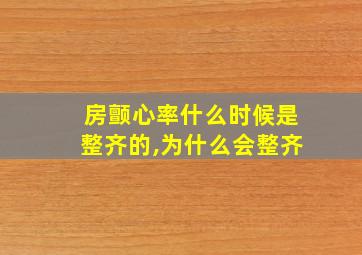 房颤心率什么时候是整齐的,为什么会整齐